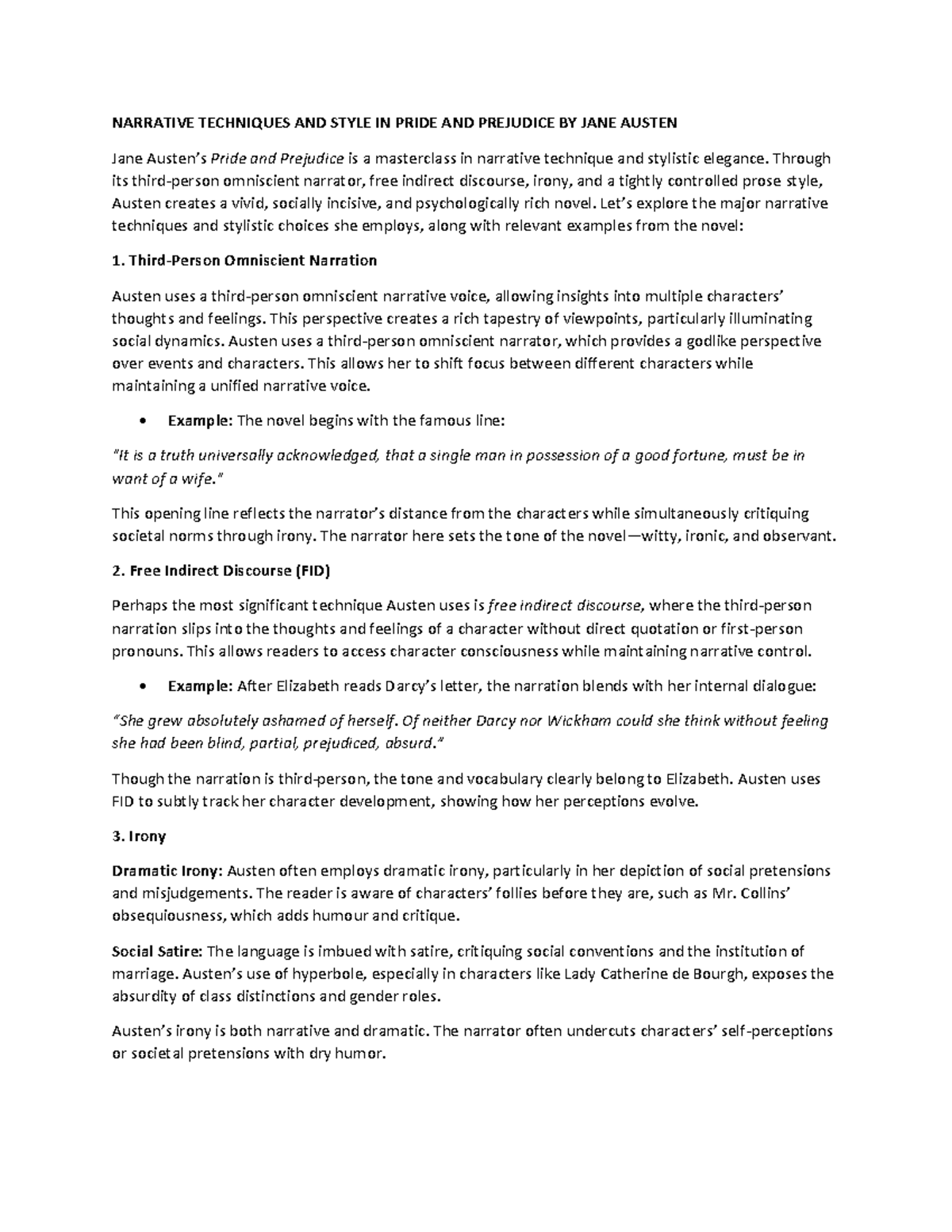 NARRATIVE TECHNIQUES AND STYLE IN PRIDE AND PREJUDICE BY JANE AUSTEN

Jane Austen's Pride and Prejudice is a masterclass in narrative technique and stylistic elegance. Through its third-person omniscient narrator, free indirect discourse, irony, and a tightly controlled prose style, Austen creates a vivid, socially incisive, and psychologically rich novel. Let's explore the major narrative techniques and stylistic choices she employs, along with relevant examples from the novel:

1. Third-Person Omniscient Narration

Austen uses a third-person omniscient narrative voice, allowing insights into multiple characters' thoughts and feelings. This perspective creates a rich tapestry of viewpoints, particularly illuminating social dynamics. Austen uses a third-person omniscient narrator, which provides a godlike perspective over events and characters. This allows her to shift focus between different characters while maintaining a unified narrative voice.

• Example: The novel begins with the famous line:

"It is a truth universally acknowledged, that a single man in possession of a good fortune, must be in want of a wife."

This opening line reflects the narrator's distance from the characters while simultaneously critiquing societal norms through irony. The narrator here sets the tone of the novel—witty, ironic, and observant.

2. Free Indirect Discourse (FID)

Perhaps the most significant technique Austen uses is free indirect discourse, where the third-person narration slips into the thoughts and feelings of a character without direct quotation or first-person pronouns. This allows readers to access character consciousness while maintaining narrative control.

• Example: After Elizabeth reads Darcy's letter, the narration blends with her internal dialogue:

"She grew absolutely ashamed of herself. Of neither Darcy nor Wickham could she think without feeling she had been blind, partial, prejudiced, absurd."

Though the narration is third-person, the tone and vocabulary clearly belong to Elizabeth. Austen uses FID to subtly track her character development, showing how her perceptions evolve.

3. Irony

Dramatic Irony: Austen often employs dramatic irony, particularly in her depiction of social pretensions and misjudgements. The reader is aware of characters' follies before they are, such as Mr. Collins' obsequiousness, which adds humour and critique.

Social Satire: The language is imbued with satire, critiquing social conventions and the institution of marriage. Austen's use of hyperbole, especially in characters like Lady Catherine de Bourgh, exposes the absurdity of class distinctions and gender roles.

Austen's irony is both narrative and dramatic. The narrator often undercuts characters' self-perceptions or societal pretensions with dry humor.